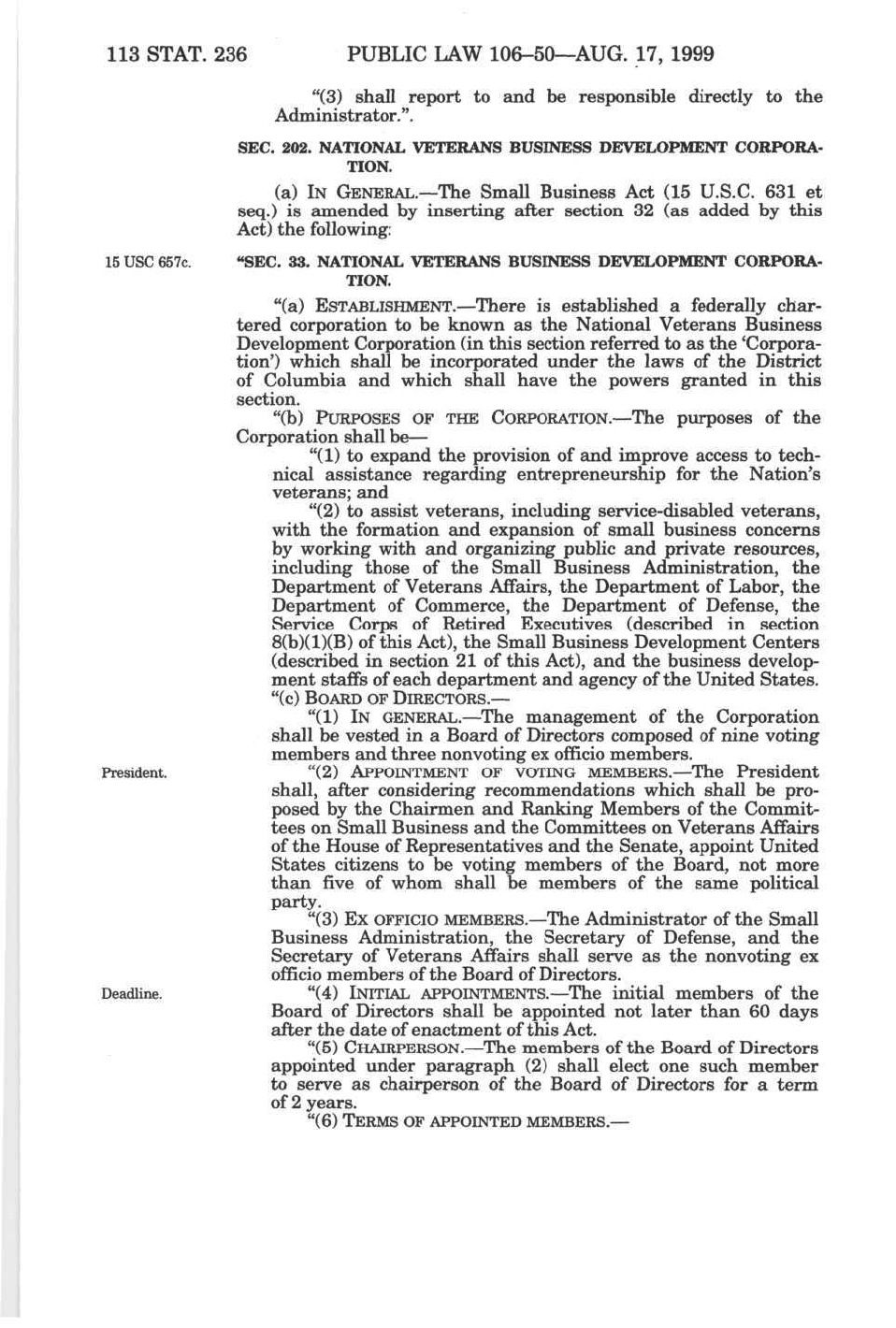 113 STAT. 236 PUBLIC LAW 106–50—AUG. 17, 1999

"(3) shall report to and be responsible directly to the Administrator.".

SEC. 202. NATIONAL VETERANS BUSINESS DEVELOPMENT CORPORATION.

(a) IN GENERAL.—The Small Business Act (15 U.S.C. 631 et seq.) is amended by inserting after section 32 (as added by this Act) the following:

15 USC 657c.

"SEC. 33. NATIONAL VETERANS BUSINESS DEVELOPMENT CORPORATION.

"(a) ESTABLISHMENT.—There is established a federally chartered corporation to be known as the National Veterans Business Development Corporation (in this section referred to as the 'Corporation') which shall be incorporated under the laws of the District of Columbia and which shall have the powers granted in this section.

"(b) PURPOSES OF THE CORPORATION.—The purposes of the Corporation shall be—

"(1) to expand the provision of and improve access to technical assistance regarding entrepreneurship for the Nation's veterans; and

"(2) to assist veterans, including service-disabled veterans, with the formation and expansion of small business concerns by working with and organizing public and private resources, including those of the Small Business Administration, the Department of Veterans Affairs, the Department of Labor, the Department of Commerce, the Department of Defense, the Service Corps of Retired Executives (described in section 8(b)(1)(B) of this Act), the Small Business Development Centers (described in section 21 of this Act), and the business development staffs of each department and agency of the United States.

"(c) BOARD OF DIRECTORS.—

"(1) IN GENERAL.—The management of the Corporation shall be vested in a Board of Directors composed of nine voting members and three nonvoting ex officio members.

President.

"(2) APPOINTMENT OF VOTING MEMBERS.—The President shall, after considering recommendations which shall be proposed by the Chairmen and Ranking Members of the Committees on Small Business and the Committees on Veterans Affairs of the House of Representatives and the Senate, appoint United States citizens to be voting members of the Board, not more than five of whom shall be members of the same political party.

"(3) EX OFFICIO MEMBERS.—The Administrator of the Small Business Administration, the Secretary of Defense, and the Secretary of Veterans Affairs shall serve as the nonvoting ex officio members of the Board of Directors.

Deadline.

"(4) INITIAL APPOINTMENTS.—The initial members of the Board of Directors shall be appointed not later than 60 days after the date of enactment of this Act.

"(5) CHAIRPERSON.—The members of the Board of Directors appointed under paragraph (2) shall elect one such member to serve as chairperson of the Board of Directors for a term of 2 years.

"(6) TERMS OF APPOINTED MEMBERS.—